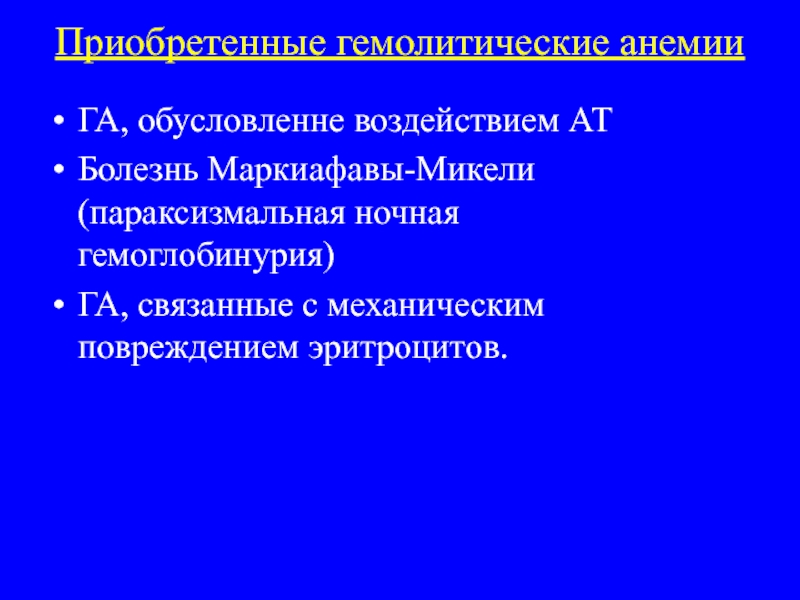 Приобретенные гемолитические анемии

• ГА, обусловленне воздействием АТ
• Болезнь Маркиафавы-Микели (параксизмальная ночная гемоглобинурия)
• ГА, связанные с механическим повреждением эритроцитов.